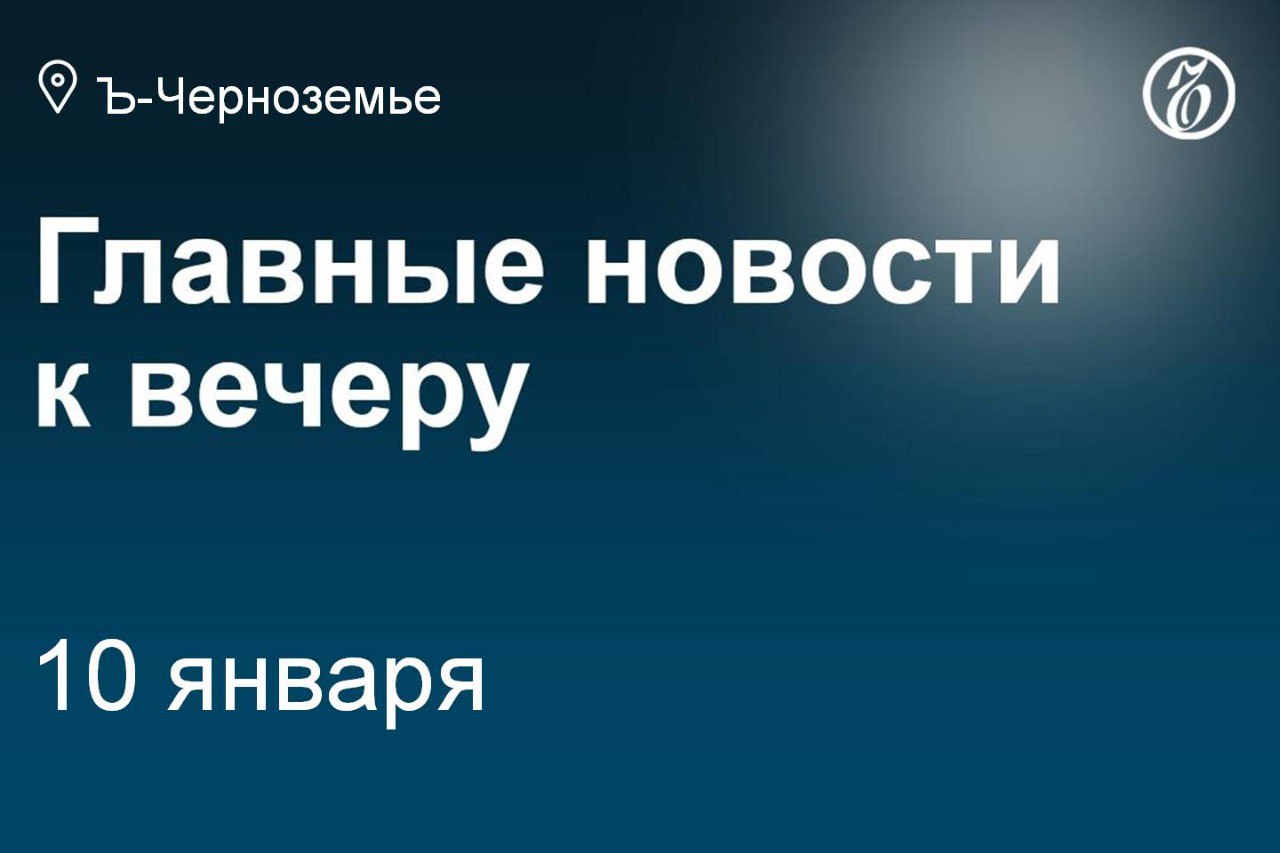 Ъ-Черноземье

Ъ

Главные новости к вечеру

10 января